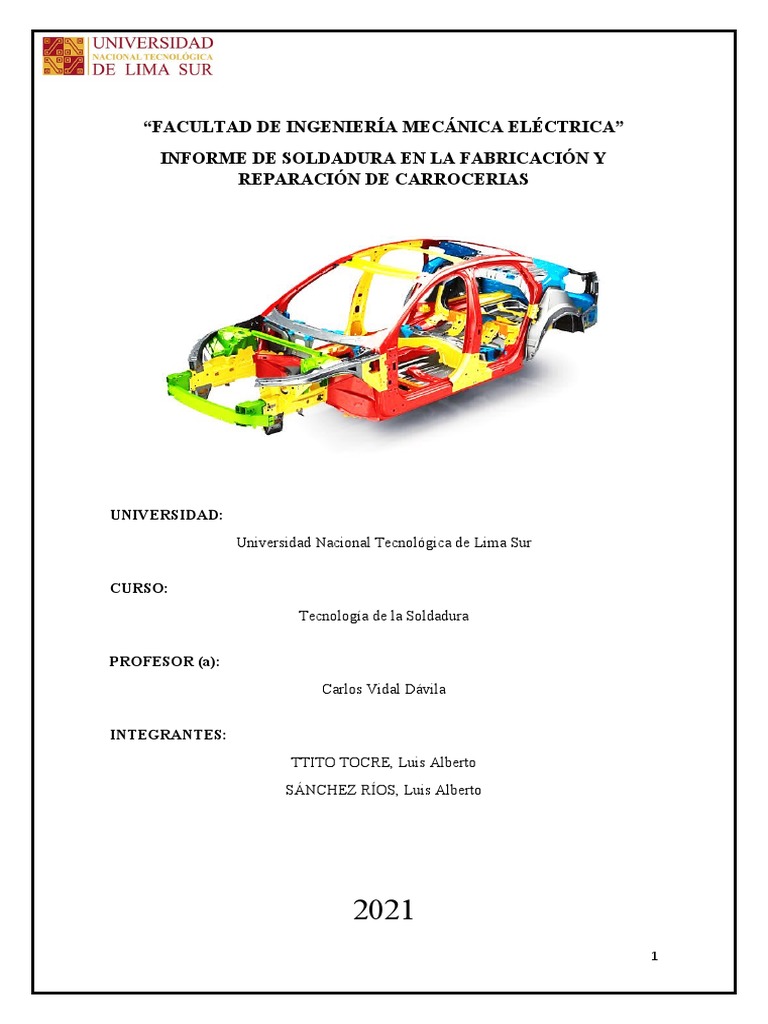 UNIVERSIDAD
NACIONAL TECNOLÓGICA
DE LIMA SUR

“FACULTAD DE INGENIERÍA MECÁNICA ELÉCTRICA”

INFORME DE SOLDADURA EN LA FABRICACIÓN Y REPARACIÓN DE CARROCERIAS

UNIVERSIDAD:

Universidad Nacional Tecnológica de Lima Sur

CURSO:

Tecnología de la Soldadura

PROFESOR (a):

Carlos Vidal Dávila

INTEGRANTES:

TTITO TOCRE, Luis Alberto

SÁNCHEZ RÍOS, Luis Alberto

2021

1